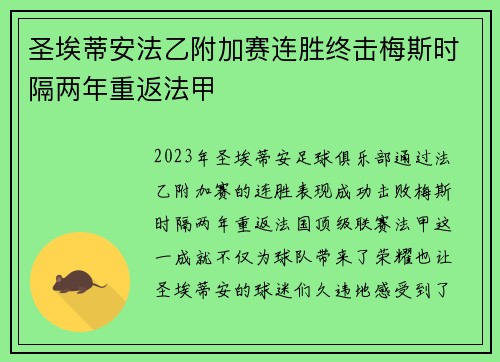 圣埃蒂安法乙附加赛连胜终击梅斯时隔两年重返法甲

2023年圣埃蒂安足球俱乐部通过法乙附加赛的连胜表现成功击败梅斯时隔两年重返法国顶级联赛法甲这一成就不仅为球队带来了荣耀也让圣埃蒂安的球迷们久违地感受到了